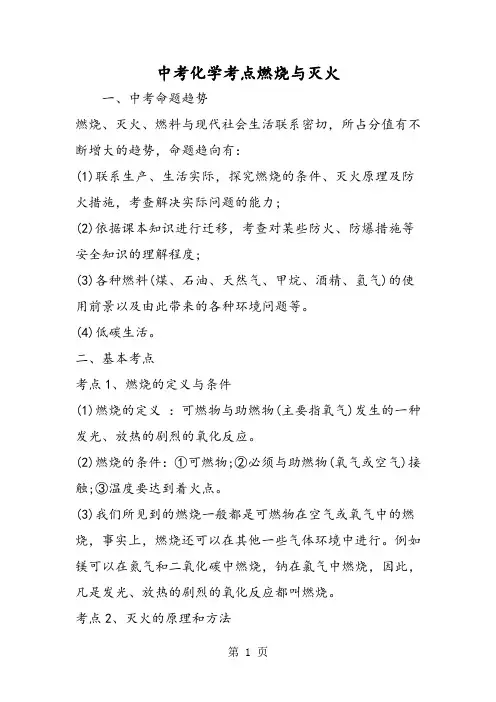 中考化学考点燃烧与灭火

一、中考命题趋势

燃烧、灭火、燃料与现代社会生活联系密切，所占分值有不断增大的趋势，命题趋向有：

(1)联系生产、生活实际，探究燃烧的条件、灭火原理及防火措施，考查解决实际问题的能力；

(2)依据课本知识进行迁移，考查对某些防火、防爆措施等安全知识的理解程度；

(3)各种燃料(煤、石油、天然气、甲烷、酒精、氢气)的使用前景以及由此带来的各种环境问题等。

(4)低碳生活。

二、基本考点

考点1、燃烧的定义与条件

(1)燃烧的定义 ：可燃物与助燃物(主要指氧气)发生的一种发光、放热的剧烈的氧化反应。

(2)燃烧的条件：①可燃物;②必须与助燃物(氧气或空气)接触;③温度要达到着火点。

(3)我们所见到的燃烧一般都是可燃物在空气或氧气中的燃烧，事实上，燃烧还可以在其他一些气体环境中进行。例如镁可以在氮气和二氧化碳中燃烧，钠在氯气中燃烧，因此，凡是发光、放热的剧烈的氧化反应都叫燃烧。

考点2、灭火的原理和方法

第 1 页